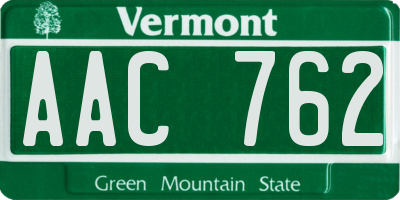 Vermont

AAC 762

Green Mountain State